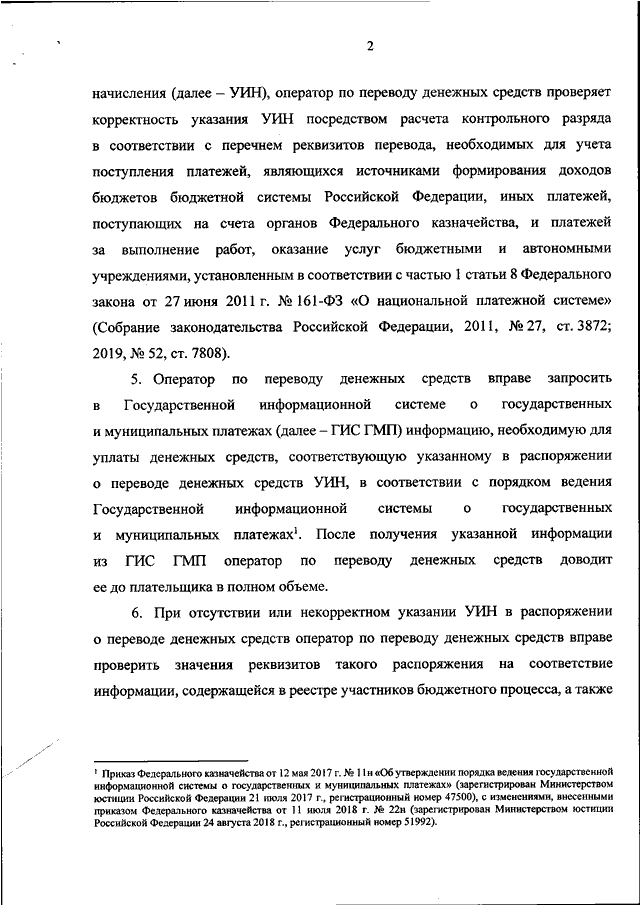 2

начисления (далее – УИН), оператор по переводу денежных средств проверяет корректность указания УИН посредством расчета контрольного разряда в соответствии с перечнем реквизитов перевода, необходимых для учета поступления платежей, являющихся источниками формирования доходов бюджетов бюджетной системы Российской Федерации, иных платежей, поступающих на счета органов Федерального казначейства, и платежей за выполнение работ, оказание услуг бюджетными и автономными учреждениями, установленным в соответствии с частью 1 статьи 8 Федерального закона от 27 июня 2011 г. № 161-ФЗ «О национальной платежной системе» (Собрание законодательства Российской Федерации, 2011, № 27, ст. 3872; 2019, № 52, ст. 7808).

5. Оператор по переводу денежных средств вправе запросить в Государственной информационной системе о государственных и муниципальных платежах (далее – ГИС ГМП) информацию, необходимую для уплаты денежных средств, соответствующую указанному в распоряжении о переводе денежных средств УИН, в соответствии с порядком ведения Государственной информационной системы о государственных и муниципальных платежах$^1$. После получения указанной информации из ГИС ГМП оператор по переводу денежных средств доводит ее до плательщика в полном объеме.

6. При отсутствии или некорректном указании УИН в распоряжении о переводе денежных средств оператор по переводу денежных средств вправе проверить значения реквизитов такого распоряжения на соответствие информации, содержащейся в реестре участников бюджетного процесса, а также

$^1$ Приказ Федерального казначейства от 12 мая 2017 г. № 11н «Об утверждении порядка ведения государственной информационной системы о государственных и муниципальных платежах» (зарегистрирован Министерством юстиции Российской Федерации 21 июля 2017 г., регистрационный номер 47500), с изменениями, внесенными приказом Федерального казначейства от 11 июля 2018 г. № 22н (зарегистрирован Министерством юстиции Российской Федерации 24 августа 2018 г., регистрационный номер 51992).